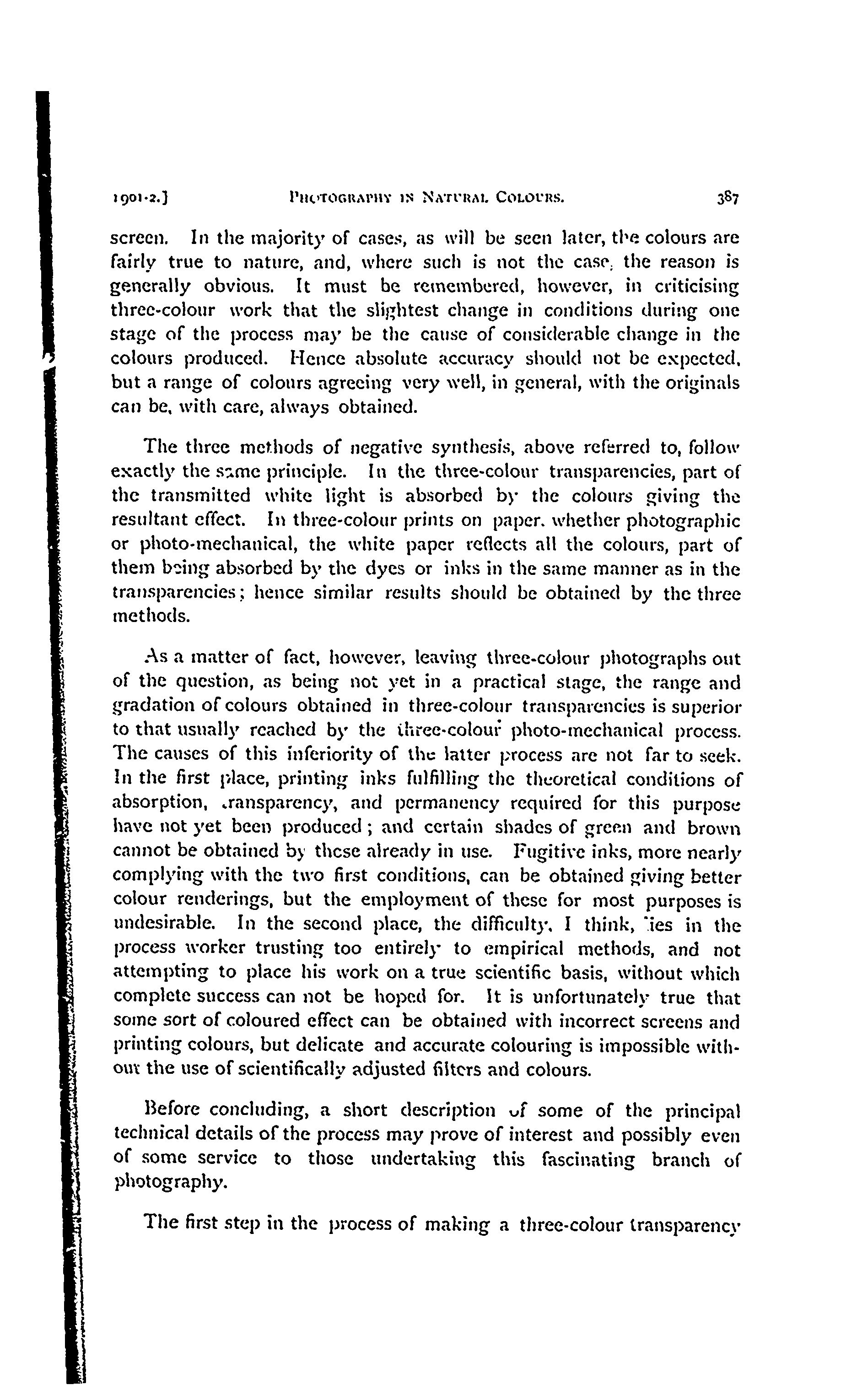 1901-2.] PHOTOGRAPHY IN NATURAL COLOURS. 387

screen. In the majority of cases, as will be seen later, the colours are fairly true to nature, and, where such is not the case, the reason is generally obvious. It must be remembered, however, in criticising three-colour work that the slightest change in conditions during one stage of the process may be the cause of considerable change in the colours produced. Hence absolute accuracy should not be expected, but a range of colours agreeing very well, in general, with the originals can be, with care, always obtained.

The three methods of negative synthesis, above referred to, follow exactly the same principle. In the three-colour transparencies, part of the transmitted white light is absorbed by the colours giving the resultant effect. In three-colour prints on paper, whether photographic or photo-mechanical, the white paper reflects all the colours, part of them being absorbed by the dyes or inks in the same manner as in the transparencies; hence similar results should be obtained by the three methods.

As a matter of fact, however, leaving three-colour photographs out of the question, as being not yet in a practical stage, the range and gradation of colours obtained in three-colour transparencies is superior to that usually reached by the three-colour photo-mechanical process. The causes of this inferiority of the latter process are not far to seek. In the first place, printing inks fulfilling the theoretical conditions of absorption, transparency, and permanency required for this purpose have not yet been produced; and certain shades of green and brown cannot be obtained by these already in use. Fugitive inks, more nearly complying with the two first conditions, can be obtained giving better colour renderings, but the employment of these for most purposes is undesirable. In the second place, the difficulty, I think, lies in the process worker trusting too entirely to empirical methods, and not attempting to place his work on a true scientific basis, without which complete success can not be hoped for. It is unfortunately true that some sort of coloured effect can be obtained with incorrect screens and printing colours, but delicate and accurate colouring is impossible without the use of scientifically adjusted filters and colours.

Before concluding, a short description of some of the principal technical details of the process may prove of interest and possibly even of some service to those undertaking this fascinating branch of photography.

The first step in the process of making a three-colour transparency